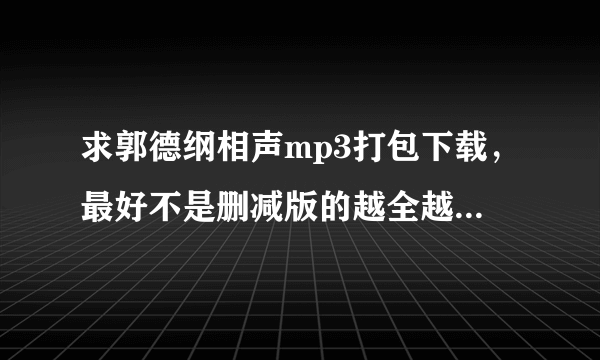 求郭德纲相声mp3打包下载，最好不是删减版的越全越...